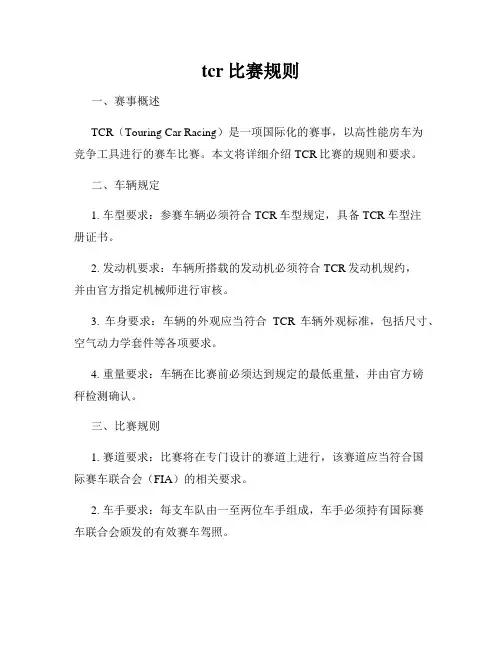 tcr 比赛规则

一、赛事概述

TCR（Touring Car Racing）是一项国际化的赛事，以高性能房车为竞争工具进行的赛车比赛。本文将详细介绍 TCR 比赛的规则和要求。

二、车辆规定

1. 车型要求：参赛车辆必须符合 TCR 车型规定，具备 TCR 车型注册证书。

2. 发动机要求：车辆所搭载的发动机必须符合 TCR 发动机规约，并由官方指定机械师进行审核。

3. 车身要求：车辆的外观应当符合 TCR 车辆外观标准，包括尺寸、空气动力学套件等各项要求。

4. 重量要求：车辆在比赛前必须达到规定的最低重量，并由官方磅秤检测确认。

三、比赛规则

1. 赛道要求：比赛将在专门设计的赛道上进行，该赛道应当符合国际赛车联合会（FIA）的相关要求。

2. 车手要求：每支车队由一至两位车手组成，车手必须持有国际赛车联合会颁发的有效赛车驾照。